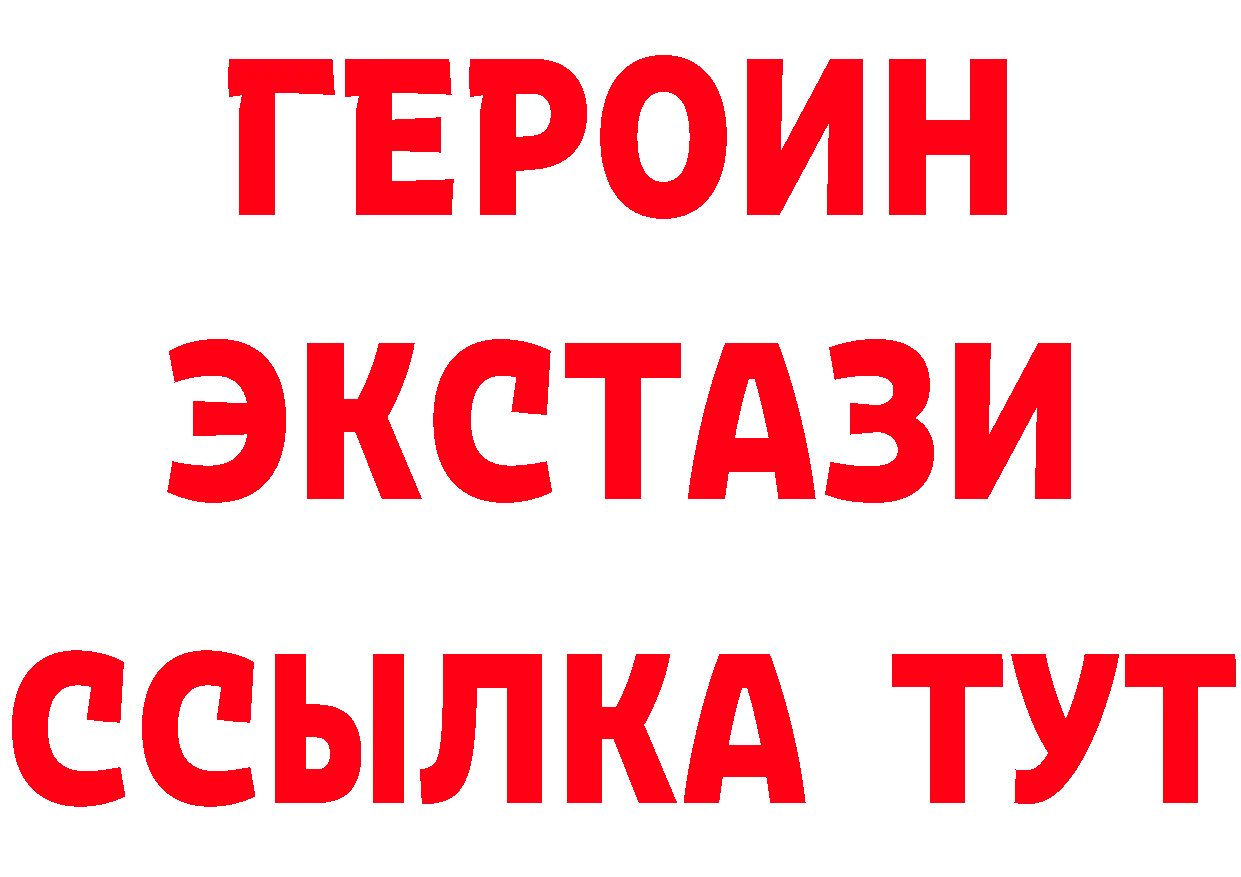 ГЕРОИН
ЭКСТАЗИ
ССЫЛКА ТУТ